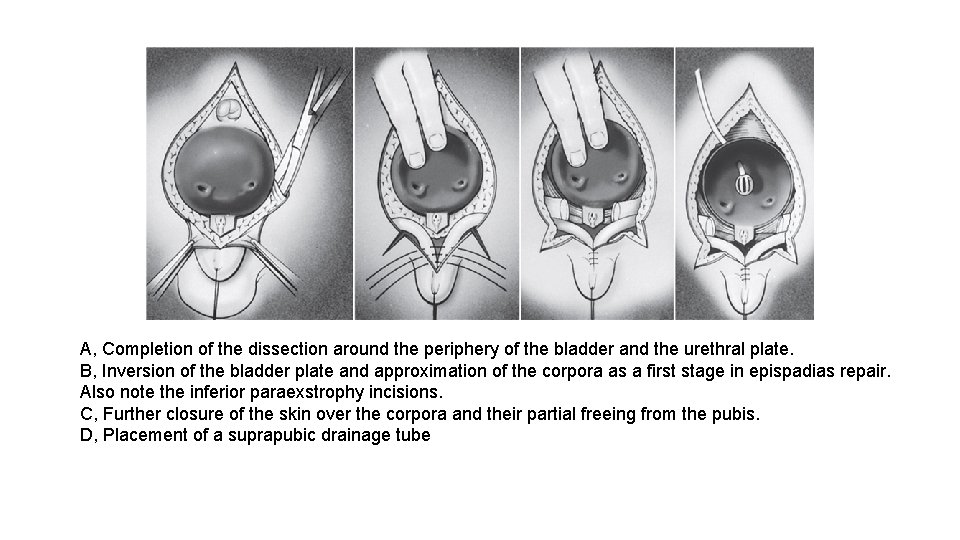 A, Completion of the dissection around the periphery of the bladder and the urethral plate.
B, Inversion of the bladder plate and approximation of the corpora as a first stage in epispadias repair. Also note the inferior paraexstrophy incisions.
C, Further closure of the skin over the corpora and their partial freeing from the pubis.
D, Placement of a suprapubic drainage tube